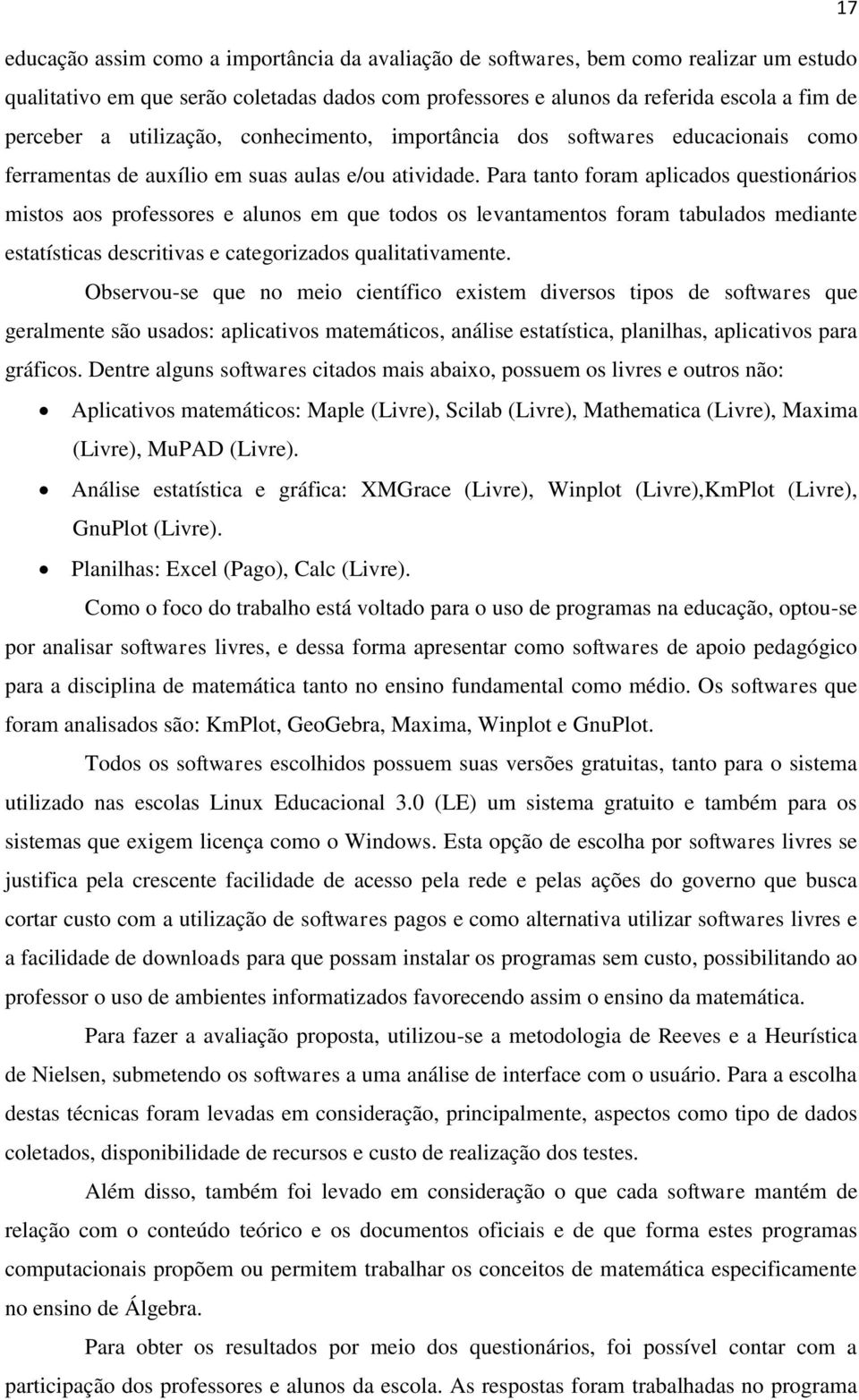 17

educação assim como a importância da avaliação de softwares, bem como realizar um estudo qualitativo em que serão coletadas dados com professores e alunos da referida escola a fim de perceber a utilização, conhecimento, importância dos softwares educacionais como ferramentas de auxílio em suas aulas e/ou atividade. Para tanto foram aplicados questionários mistos aos professores e alunos em que todos os levantamentos foram tabulados mediante estatísticas descritivas e categorizados qualitativamente.

Observou-se que no meio científico existem diversos tipos de softwares que geralmente são usados: aplicativos matemáticos, análise estatística, planilhas, aplicativos para gráficos. Dentre alguns softwares citados mais abaixo, possuem os livres e outros não:

• Aplicativos matemáticos: Maple (Livre), Scilab (Livre), Mathematica (Livre), Maxima (Livre), MuPAD (Livre).
• Análise estatística e gráfica: XMGrace (Livre), Winplot (Livre),KmPlot (Livre), GnuPlot (Livre).
• Planilhas: Excel (Pago), Calc (Livre).

Como o foco do trabalho está voltado para o uso de programas na educação, optou-se por analisar softwares livres, e dessa forma apresentar como softwares de apoio pedagógico para a disciplina de matemática tanto no ensino fundamental como médio. Os softwares que foram analisados são: KmPlot, GeoGebra, Maxima, Winplot e GnuPlot.

Todos os softwares escolhidos possuem suas versões gratuitas, tanto para o sistema utilizado nas escolas Linux Educacional 3.0 (LE) um sistema gratuito e também para os sistemas que exigem licença como o Windows. Esta opção de escolha por softwares livres se justifica pela crescente facilidade de acesso pela rede e pelas ações do governo que busca cortar custo com a utilização de softwares pagos e como alternativa utilizar softwares livres e a facilidade de downloads para que possam instalar os programas sem custo, possibilitando ao professor o uso de ambientes informatizados favorecendo assim o ensino da matemática.

Para fazer a avaliação proposta, utilizou-se a metodologia de Reeves e a Heurística de Nielsen, submetendo os softwares a uma análise de interface com o usuário. Para a escolha destas técnicas foram levadas em consideração, principalmente, aspectos como tipo de dados coletados, disponibilidade de recursos e custo de realização dos testes.

Além disso, também foi levado em consideração o que cada software mantém de relação com o conteúdo teórico e os documentos oficiais e de que forma estes programas computacionais propõem ou permitem trabalhar os conceitos de matemática especificamente no ensino de Álgebra.

Para obter os resultados por meio dos questionários, foi possível contar com a participação dos professores e alunos da escola. As respostas foram trabalhadas no programa